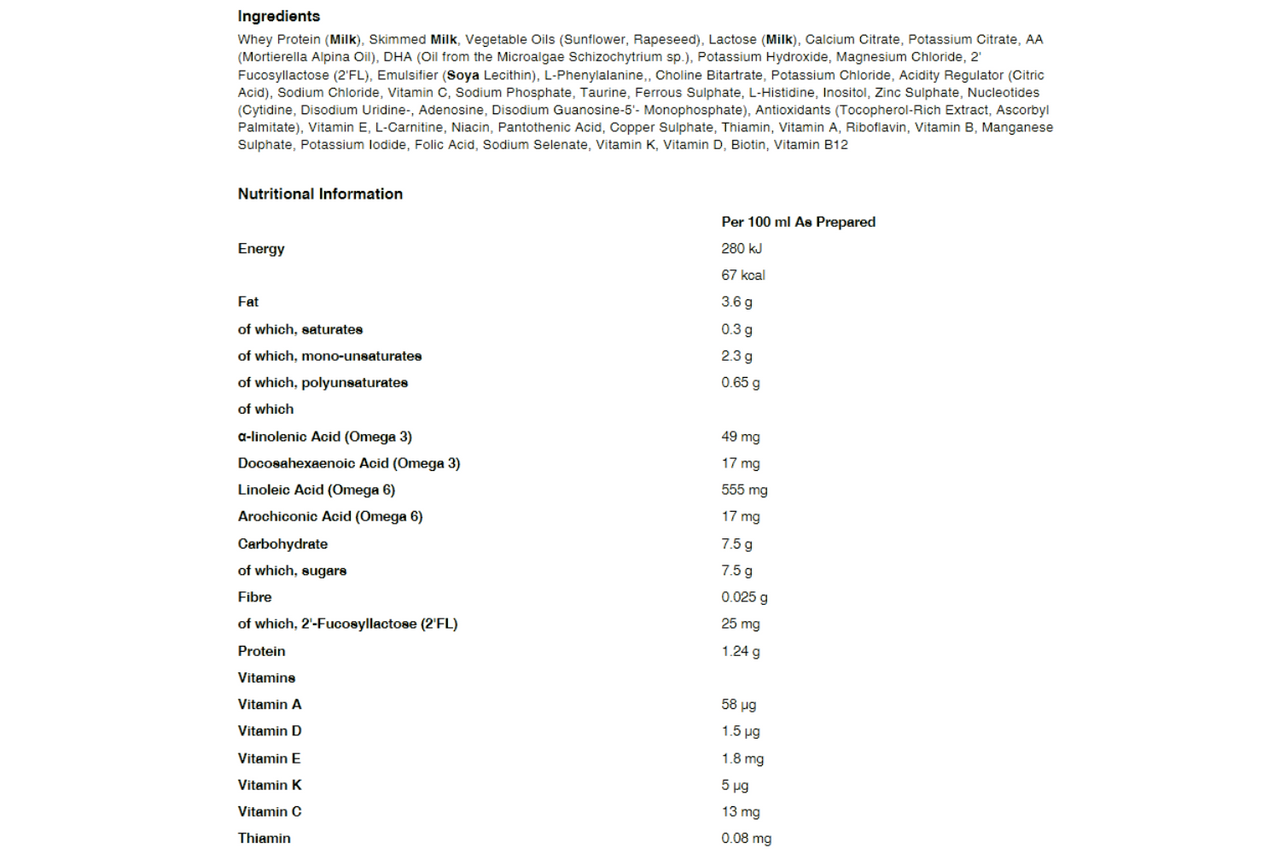 Ingredients

Whey Protein (Milk), Skimmed Milk, Vegetable Oils (Sunflower, Rapeseed), Lactose (Milk), Calcium Citrate, Potassium Citrate, AA (Mortierella Alpina Oil), DHA (Oil from the Microalgae Schizochytrium sp.), Potassium Hydroxide, Magnesium Chloride, 2' Fucosyllactose (2'FL), Emulsifier (Soya Lecithin), L-Phenylalanine,, Choline Bitartrate, Potassium Chloride, Acidity Regulator (Citric Acid), Sodium Chloride, Vitamin C, Sodium Phosphate, Taurine, Ferrous Sulphate, L-Histidine, Inositol, Zinc Sulphate, Nucleotides (Cytidine, Disodium Uridine-, Adenosine, Disodium Guanosine-5'- Monophosphate), Antioxidants (Tocopherol-Rich Extract, Ascorbyl Palmitate), Vitamin E, L-Carnitine, Niacin, Pantothenic Acid, Copper Sulphate, Thiamin, Vitamin A, Riboflavin, Vitamin B, Manganese Sulphate, Potassium Iodide, Folic Acid, Sodium Selenate, Vitamin K, Vitamin D, Biotin, Vitamin B12

Nutritional Information

| | Per 100 ml As Prepared |
|---|---|
| Energy | 280 kJ |
| | 67 kcal |
| Fat | 3.6 g |
| of which, saturates | 0.3 g |
| of which, mono-unsaturates | 2.3 g |
| of which, polyunsaturates | 0.65 g |
| of which | |
| α-linolenic Acid (Omega 3) | 49 mg |
| Docosahexaenoic Acid (Omega 3) | 17 mg |
| Linoleic Acid (Omega 6) | 555 mg |
| Arochiconic Acid (Omega 6) | 17 mg |
| Carbohydrate | 7.5 g |
| of which, sugars | 7.5 g |
| Fibre | 0.025 g |
| of which, 2'-Fucosyllactose (2'FL) | 25 mg |
| Protein | 1.24 g |
| Vitamins | |
| Vitamin A | 58 µg |
| Vitamin D | 1.5 µg |
| Vitamin E | 1.8 mg |
| Vitamin K | 5 µg |
| Vitamin C | 13 mg |
| Thiamin | 0.08 mg |